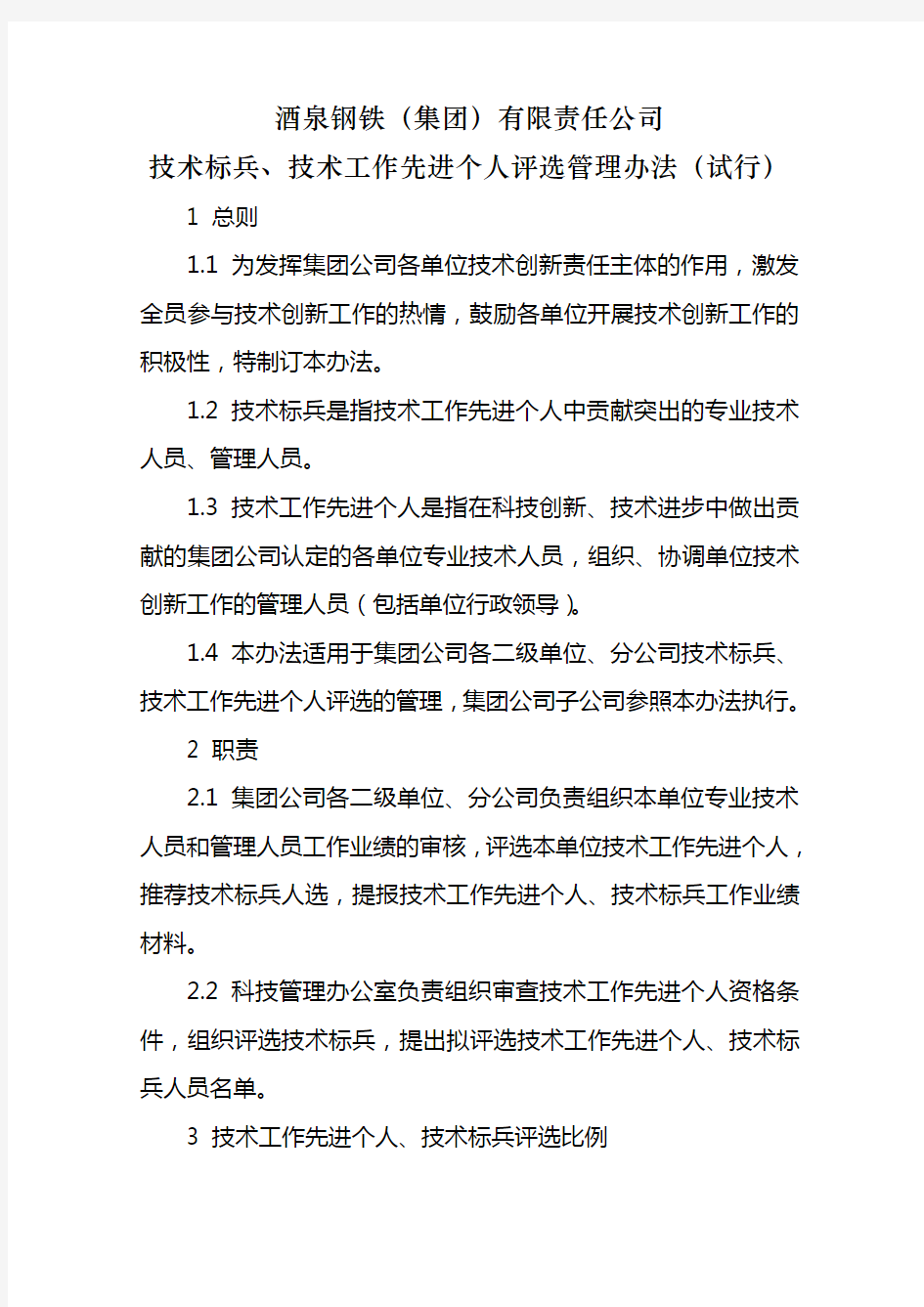 酒泉钢铁（集团）有限责任公司
技术标兵、技术工作先进个人评选管理办法（试行）

1 总则

1.1 为发挥集团公司各单位技术创新责任主体的作用，激发全员参与技术创新工作的热情，鼓励各单位开展技术创新工作的积极性，特制订本办法。

1.2 技术标兵是指技术工作先进个人中贡献突出的专业技术人员、管理人员。

1.3 技术工作先进个人是指在科技创新、技术进步中做出贡献的集团公司认定的各单位专业技术人员，组织、协调单位技术创新工作的管理人员（包括单位行政领导）。

1.4 本办法适用于集团公司各二级单位、分公司技术标兵、技术工作先进个人评选的管理，集团公司子公司参照本办法执行。

2 职责

2.1 集团公司各二级单位、分公司负责组织本单位专业技术人员和管理人员工作业绩的审核，评选本单位技术工作先进个人，推荐技术标兵人选，提报技术工作先进个人、技术标兵工作业绩材料。

2.2 科技管理办公室负责组织审查技术工作先进个人资格条件，组织评选技术标兵，提出拟评选技术工作先进个人、技术标兵人员名单。

3 技术工作先进个人、技术标兵评选比例